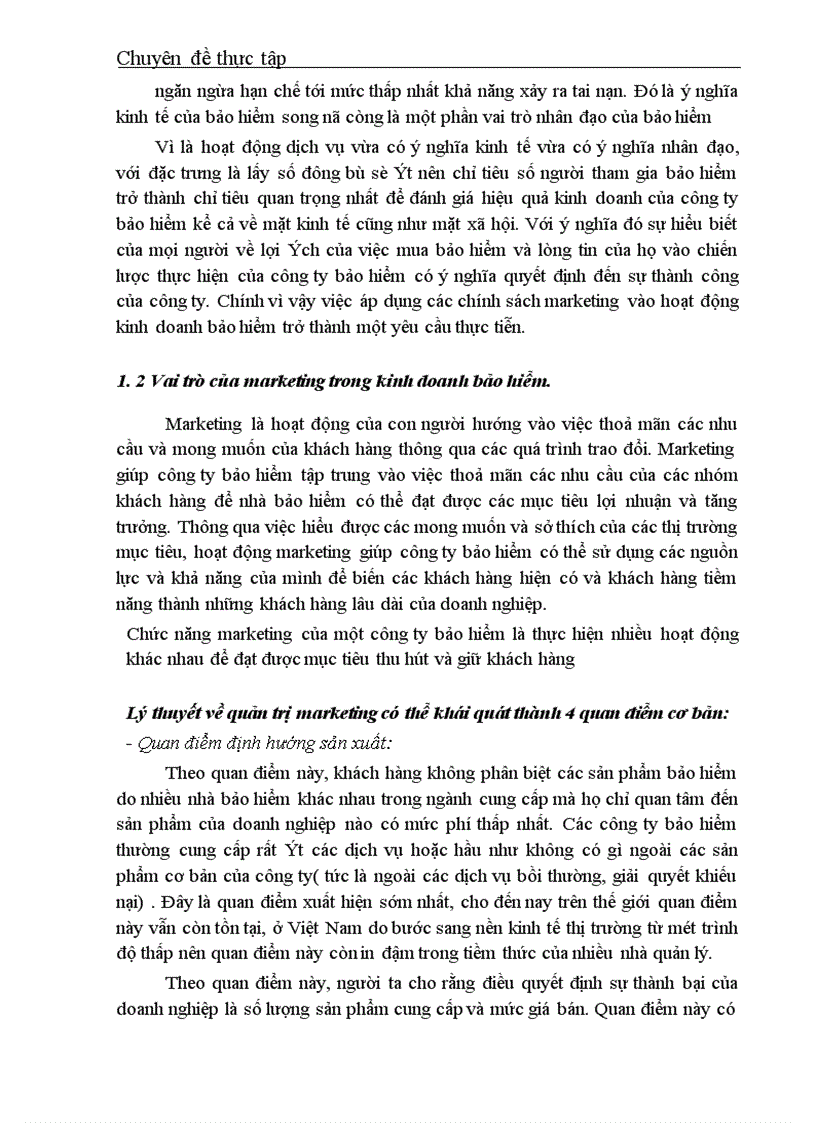 Chuyên đề thực tập

ngăn ngừa hạn chế tới mức thấp nhất khả năng xảy ra tai nạn. Đó là ý nghĩa kinh tế của bảo hiểm song nã còng là một phần vai trò nhân đạo của bảo hiểm

Vì là hoạt động dịch vụ vừa có ý nghĩa kinh tế vừa có ý nghĩa nhân đạo, với đặc trưng là lấy số đông bù sè Ýt nên chỉ tiêu số người tham gia bảo hiểm trở thành chỉ tiêu quan trọng nhất để đánh giá hiệu quả kinh doanh của công ty bảo hiểm kể cả về mặt kinh tế cũng như mặt xã hội. Với ý nghĩa đó sự hiểu biết của mọi người về lợi Ých của việc mua bảo hiểm và lòng tin của họ vào chiến lược thực hiện của công ty bảo hiểm có ý nghĩa quyết định đến sự thành công của công ty. Chính vì vậy việc áp dụng các chính sách marketing vào hoạt động kinh doanh bảo hiểm trở thành một yêu cầu thực tiễn.

1. 2 Vai trò của marketing trong kinh doanh bảo hiểm.

Marketing là hoạt động của con người hướng vào việc thoả mãn các nhu cầu và mong muốn của khách hàng thông qua các quá trình trao đổi. Marketing giúp công ty bảo hiểm tập trung vào việc thoả mãn các nhu cầu của các nhóm khách hàng để nhà bảo hiểm có thể đạt được các mục tiêu lợi nhuận và tăng trưởng. Thông qua việc hiểu được các mong muốn và sở thích của các thị trường mục tiêu, hoạt động marketing giúp công ty bảo hiểm có thể sử dụng các nguồn lực và khả năng của mình để biến các khách hàng hiện có và khách hàng tiềm năng thành những khách hàng lâu dài của doanh nghiệp.

Chức năng marketing của một công ty bảo hiểm là thực hiện nhiều hoạt động khác nhau để đạt được mục tiêu thu hút và giữ khách hàng

Lý thuyết về quản trị marketing có thể khái quát thành 4 quan điểm cơ bản:

- Quan điểm định hướng sản xuất:

Theo quan điểm này, khách hàng không phân biệt các sản phẩm bảo hiểm do nhiều nhà bảo hiểm khác nhau trong ngành cung cấp mà họ chỉ quan tâm đến sản phẩm của doanh nghiệp nào có mức phí thấp nhất. Các công ty bảo hiểm thường cung cấp rất Ýt các dịch vụ hoặc hầu như không có gì ngoài các sản phẩm cơ bản của công ty( tức là ngoài các dịch vụ bồi thường, giải quyết khiếu nại) . Đây là quan điểm xuất hiện sớm nhất, cho đến nay trên thế giới quan điểm này vẫn còn tồn tại, ở Việt Nam do bước sang nền kinh tế thị trường từ mét trình độ thấp nên quan điểm này còn in đậm trong tiềm thức của nhiều nhà quản lý.

Theo quan điểm này, người ta cho rằng điều quyết định sự thành bại của doanh nghiệp là số lượng sản phẩm cung cấp và mức giá bán. Quan điểm này có